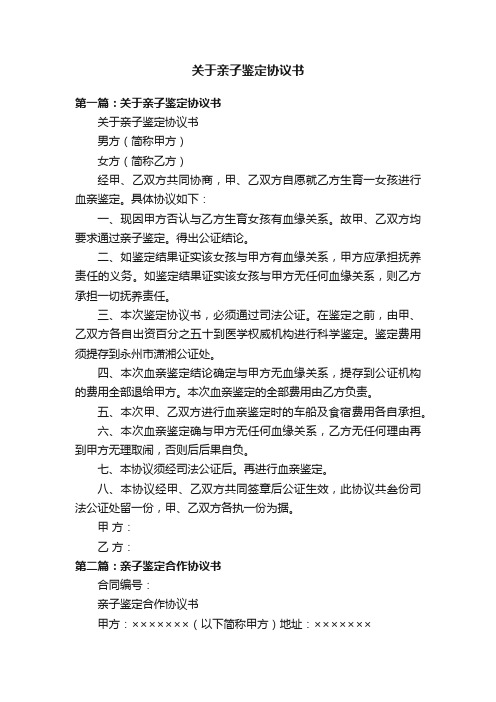 关于亲子鉴定协议书

第一篇：关于亲子鉴定协议书

关于亲子鉴定协议书

男方（简称甲方）

女方（简称乙方）

经甲、乙双方共同协商，甲、乙双方自愿就乙方生育一女孩进行血亲鉴定。具体协议如下：

一、现因甲方否认与乙方生育女孩有血缘关系。故甲、乙双方均要求通过亲子鉴定。得出公证结论。

二、如鉴定结果证实该女孩与甲方有血缘关系，甲方应承担抚养责任的义务。如鉴定结果证实该女孩与甲方无任何血缘关系，则乙方承担一切抚养责任。

三、本次鉴定协议书，必须通过司法公证。在鉴定之前，由甲、乙双方各自出资百分之五十到医学权威机构进行科学鉴定。鉴定费用须提存到永州市潇湘公证处。

四、本次血亲鉴定结论确定与甲方无血缘关系，提存到公证机构的费用全部退给甲方。本次血亲鉴定的全部费用由乙方负责。

五、本次甲、乙双方进行血亲鉴定时的车船及食宿费用各自承担。

六、本次血亲鉴定确与甲方无任何血缘关系，乙方无任何理由再到甲方无理取闹，否则后后果自负。

七、本协议须经司法公证后。再进行血亲鉴定。

八、本协议经甲、乙双方共同签章后公证生效，此协议共叁份司法公证处留一份，甲、乙双方各执一份为据。

甲 方：

乙 方：

第二篇：亲子鉴定合作协议书

合同编号：

亲子鉴定合作协议书

甲方：×××××××（以下简称甲方）地址：×××××××